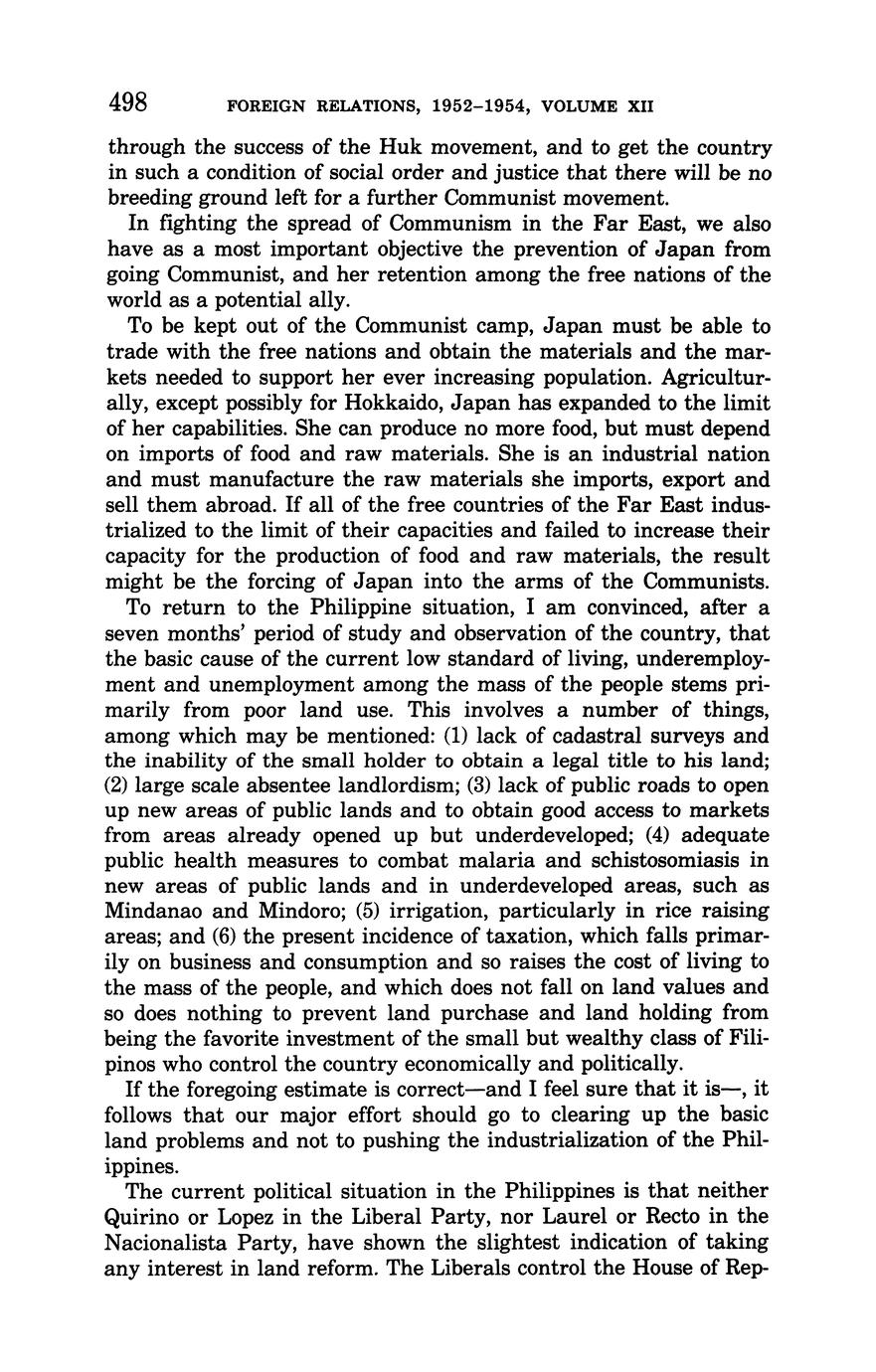 498 FOREIGN RELATIONS, 1952–1954, VOLUME XII

through the success of the Huk movement, and to get the country in such a condition of social order and justice that there will be no breeding ground left for a further Communist movement.

In fighting the spread of Communism in the Far East, we also have as a most important objective the prevention of Japan from going Communist, and her retention among the free nations of the world as a potential ally.

To be kept out of the Communist camp, Japan must be able to trade with the free nations and obtain the materials and the markets needed to support her ever increasing population. Agriculturally, except possibly for Hokkaido, Japan has expanded to the limit of her capabilities. She can produce no more food, but must depend on imports of food and raw materials. She is an industrial nation and must manufacture the raw materials she imports, export and sell them abroad. If all of the free countries of the Far East industrialized to the limit of their capacities and failed to increase their capacity for the production of food and raw materials, the result might be the forcing of Japan into the arms of the Communists.

To return to the Philippine situation, I am convinced, after a seven months' period of study and observation of the country, that the basic cause of the current low standard of living, underemployment and unemployment among the mass of the people stems primarily from poor land use. This involves a number of things, among which may be mentioned: (1) lack of cadastral surveys and the inability of the small holder to obtain a legal title to his land; (2) large scale absentee landlordism; (3) lack of public roads to open up new areas of public lands and to obtain good access to markets from areas already opened up but underdeveloped; (4) adequate public health measures to combat malaria and schistosomiasis in new areas of public lands and in underdeveloped areas, such as Mindanao and Mindoro; (5) irrigation, particularly in rice raising areas; and (6) the present incidence of taxation, which falls primarily on business and consumption and so raises the cost of living to the mass of the people, and which does not fall on land values and so does nothing to prevent land purchase and land holding from being the favorite investment of the small but wealthy class of Filipinos who control the country economically and politically.

If the foregoing estimate is correct—and I feel sure that it is—, it follows that our major effort should go to clearing up the basic land problems and not to pushing the industrialization of the Philippines.

The current political situation in the Philippines is that neither Quirino or Lopez in the Liberal Party, nor Laurel or Recto in the Nacionalista Party, have shown the slightest indication of taking any interest in land reform. The Liberals control the House of Rep-